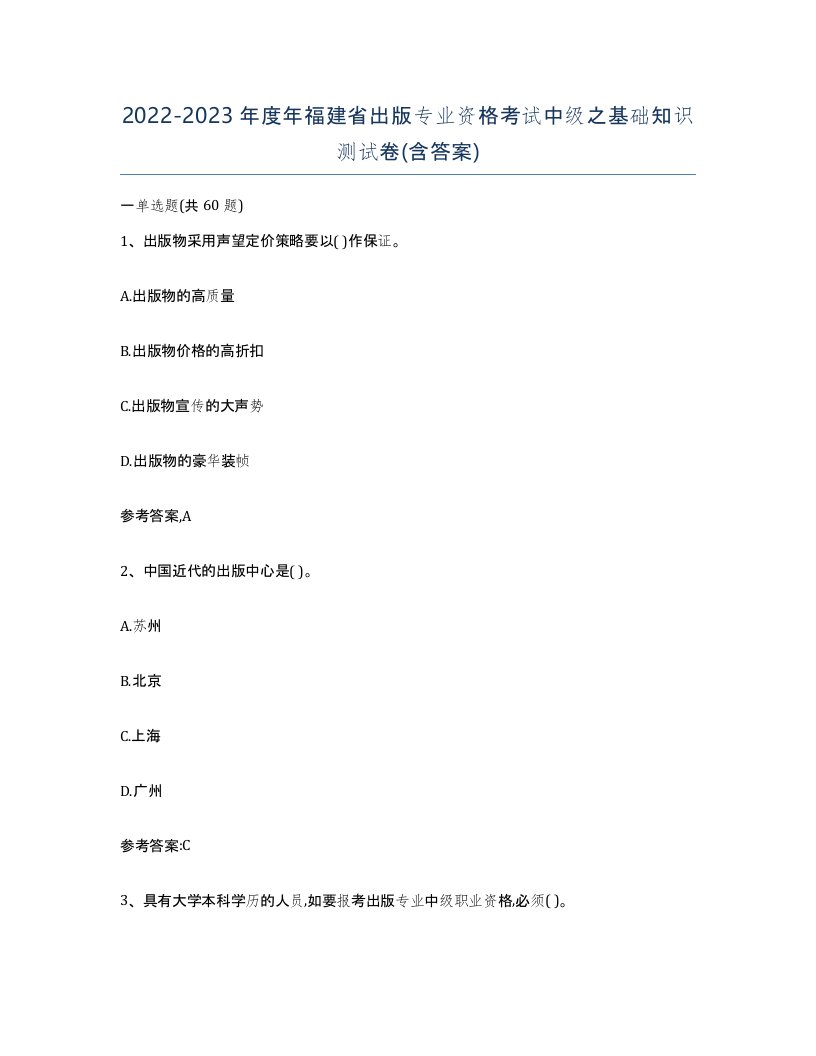 2022-2023年度年福建省出版专业资格考试中级之基础知识测试卷(含答案)

一单选题(共60题)

1、出版物采用声望定价策略要以( )作保证。

A.出版物的高质量

B.出版物价格的高折扣

C.出版物宣传的大声势

D.出版物的豪华装帧

参考答案,A

2、中国近代的出版中心是( )。

A.苏州

B.北京

C.上海

D.广州

参考答案:C

3、具有大学本科学历的人员,如要报考出版专业中级职业资格,必须( )。